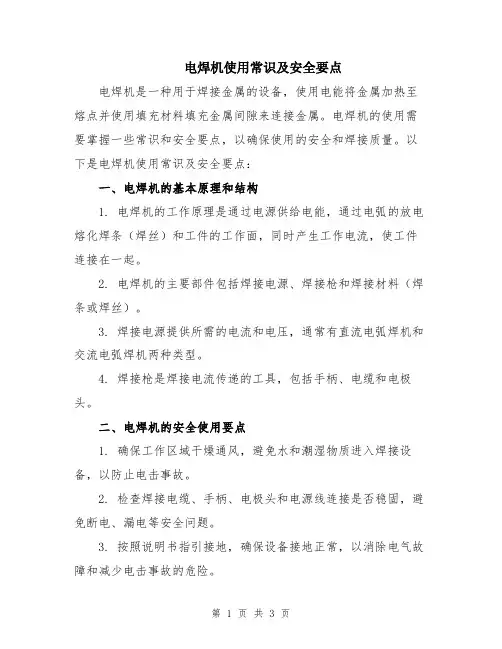 电焊机使用常识及安全要点

电焊机是一种用于焊接金属的设备，使用电能将金属加热至熔点并使用填充材料填充金属间隙来连接金属。电焊机的使用需要掌握一些常识和安全要点，以确保使用的安全和焊接质量。以下是电焊机使用常识及安全要点：

一、电焊机的基本原理和结构

1. 电焊机的工作原理是通过电源供给电能，通过电弧的放电熔化焊条（焊丝）和工件的工作面，同时产生工作电流，使工件连接在一起。

2. 电焊机的主要部件包括焊接电源、焊接枪和焊接材料（焊条或焊丝）。

3. 焊接电源提供所需的电流和电压，通常有直流电弧焊机和交流电弧焊机两种类型。

4. 焊接枪是焊接电流传递的工具，包括手柄、电缆和电极头。

二、电焊机的安全使用要点

1. 确保工作区域干燥通风，避免水和潮湿物质进入焊接设备，以防止电击事故。

2. 检查焊接电缆、手柄、电极头和电源线连接是否稳固，避免断电、漏电等安全问题。

3. 按照说明书指引接地，确保设备接地正常，以消除电气故障和减少电击事故的危险。

第 1 页 共 3 页